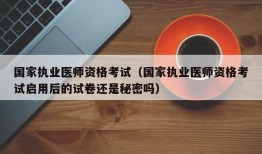 国家执业医师资格考试（国家执业医师资格考试启用后的试卷还是秘密吗）